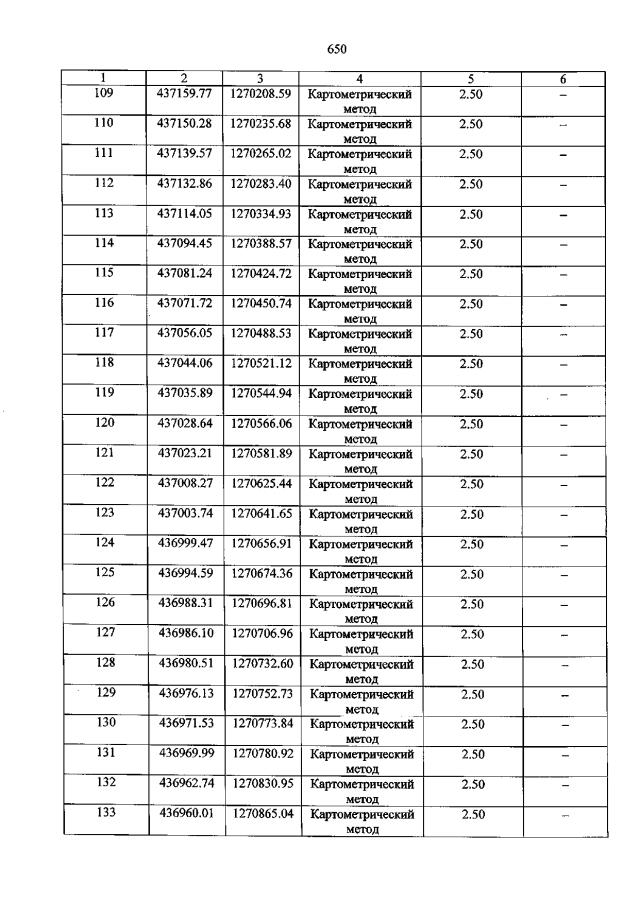 650

| 1 | 2 | 3 | 4 | 5 | 6 |
|---|---|---|---|---|---|
| 109 | 437159.77 | 1270208.59 | Картометрический метод | 2.50 | – |
| 110 | 437150.28 | 1270235.68 | Картометрический метод | 2.50 | – |
| 111 | 437139.57 | 1270265.02 | Картометрический метод | 2.50 | – |
| 112 | 437132.86 | 1270283.40 | Картометрический метод | 2.50 | – |
| 113 | 437114.05 | 1270334.93 | Картометрический метод | 2.50 | – |
| 114 | 437094.45 | 1270388.57 | Картометрический метод | 2.50 | – |
| 115 | 437081.24 | 1270424.72 | Картометрический метод | 2.50 | – |
| 116 | 437071.72 | 1270450.74 | Картометрический метод | 2.50 | – |
| 117 | 437056.05 | 1270488.53 | Картометрический метод | 2.50 | – |
| 118 | 437044.06 | 1270521.12 | Картометрический метод | 2.50 | – |
| 119 | 437035.89 | 1270544.94 | Картометрический метод | 2.50 | – |
| 120 | 437028.64 | 1270566.06 | Картометрический метод | 2.50 | – |
| 121 | 437023.21 | 1270581.89 | Картометрический метод | 2.50 | – |
| 122 | 437008.27 | 1270625.44 | Картометрический метод | 2.50 | – |
| 123 | 437003.74 | 1270641.65 | Картометрический метод | 2.50 | – |
| 124 | 436999.47 | 1270656.91 | Картометрический метод | 2.50 | – |
| 125 | 436994.59 | 1270674.36 | Картометрический метод | 2.50 | – |
| 126 | 436988.31 | 1270696.81 | Картометрический метод | 2.50 | – |
| 127 | 436986.10 | 1270706.96 | Картометрический метод | 2.50 | – |
| 128 | 436980.51 | 1270732.60 | Картометрический метод | 2.50 | – |
| 129 | 436976.13 | 1270752.73 | Картометрический метод | 2.50 | – |
| 130 | 436971.53 | 1270773.84 | Картометрический метод | 2.50 | – |
| 131 | 436969.99 | 1270780.92 | Картометрический метод | 2.50 | – |
| 132 | 436962.74 | 1270830.95 | Картометрический метод | 2.50 | – |
| 133 | 436960.01 | 1270865.04 | Картометрический метод | 2.50 | – |